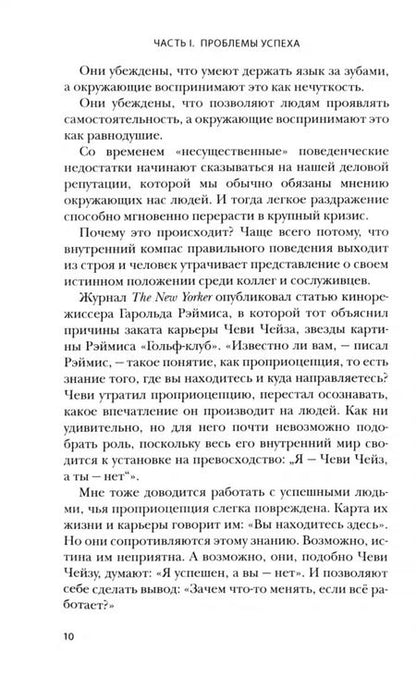 ЧАСТЬ I. ПРОБЛЕМЫ УСПЕХА

Они убеждены, что умеют держать язык за зубами, а окружающие воспринимают это как нечуткость.

Они убеждены, что позволяют людям проявлять самостоятельность, а окружающие воспринимают это как равнодушие.

Со временем «несущественные» поведенческие недостатки начинают сказываться на нашей деловой репутации, которой мы обычно обязаны мнению окружающих нас людей. И тогда легкое раздражение способно мгновенно перерасти в крупный кризис.

Почему это происходит? Чаще всего потому, что внутренний компас правильного поведения выходит из строя и человек утрачивает представление о своем истинном положении среди коллег и сослуживцев.

Журнал The New Yorker опубликовал статью кинорежиссера Гарольда Рэймиса, в которой тот объяснил причины заката карьеры Чеви Чейза, звезды картины Рэймиса «Гольф-клуб». «Известно ли вам, — писал Рэймис, — такое понятие, как проприоцепция, то есть знание того, где вы находитесь и куда направляетесь? Чеви утратил проприоцепцию, перестал осознавать, какое впечатление он производит на людей. Как ни удивительно, но для него почти невозможно подобрать роль, поскольку весь его внутренний мир сводится к установке на превосходство: „Я — Чеви Чейз, а ты — нет“».

Мне тоже доводится работать с успешными людьми, чья проприоцепция слегка повреждена. Карта их жизни и карьеры говорит им: «Вы находитесь здесь». Но они сопротивляются этому знанию. Возможно, истина им неприятна. А возможно, они, подобно Чеви Чейзу, думают: «Я успешен, а вы — нет». И позволяют себе сделать вывод: «Зачем что-то менять, если всё работает?»

10